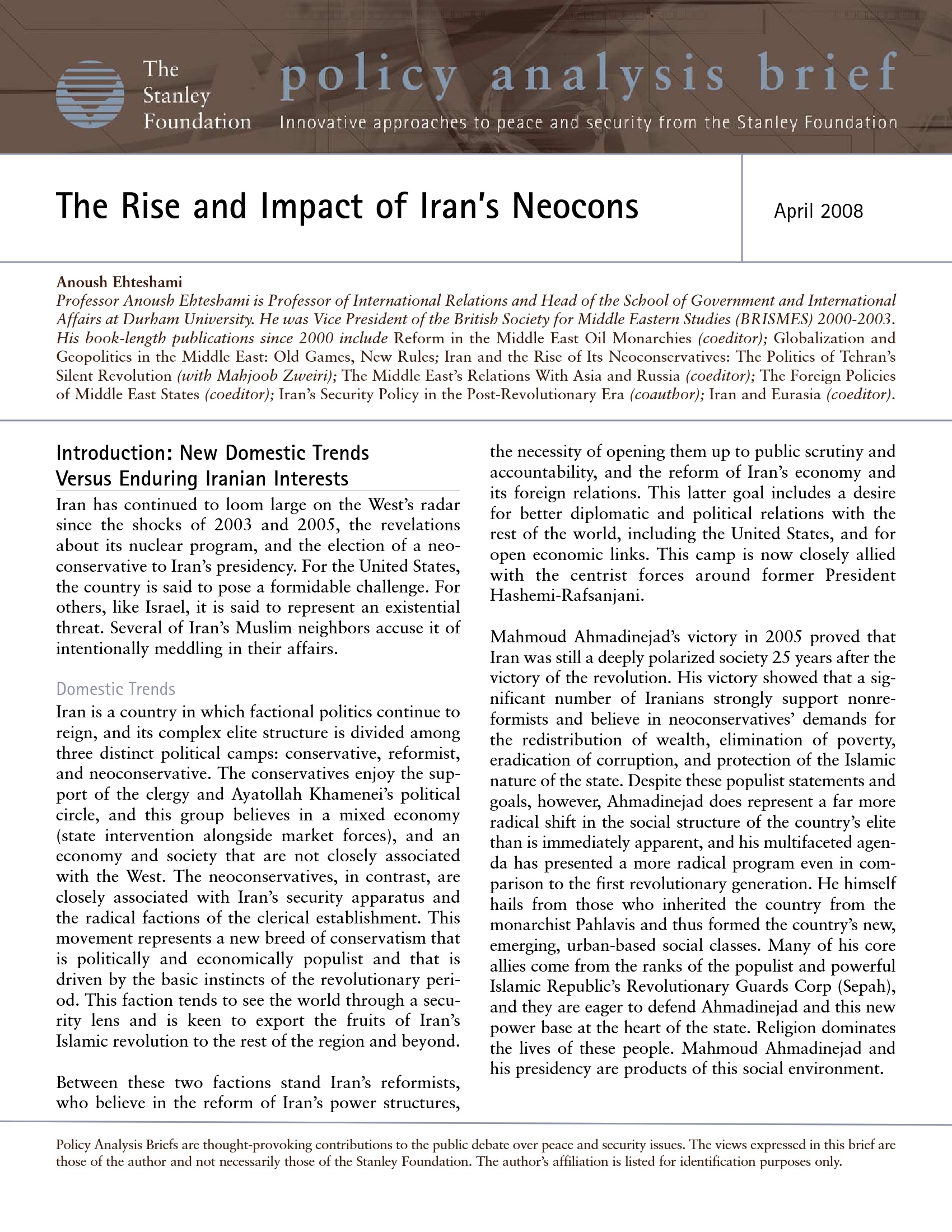 The Stanley Foundation

policy analysis brief

Innovative approaches to peace and security from the Stanley Foundation

The Rise and Impact of Iran's Neocons

April 2008

Anoush Ehteshami

Professor Anoush Ehteshami is Professor of International Relations and Head of the School of Government and International Affairs at Durham University. He was Vice President of the British Society for Middle Eastern Studies (BRISMES) 2000-2003. His book-length publications since 2000 include Reform in the Middle East Oil Monarchies (coeditor); Globalization and Geopolitics in the Middle East: Old Games, New Rules; Iran and the Rise of Its Neoconservatives: The Politics of Tehran's Silent Revolution (with Mahjoob Zweiri); The Middle East's Relations With Asia and Russia (coeditor); The Foreign Policies of Middle East States (coeditor); Iran's Security Policy in the Post-Revolutionary Era (coauthor); Iran and Eurasia (coeditor).

Introduction: New Domestic Trends Versus Enduring Iranian Interests

Iran has continued to loom large on the West's radar since the shocks of 2003 and 2005, the revelations about its nuclear program, and the election of a neoconservative to Iran's presidency. For the United States, the country is said to pose a formidable challenge. For others, like Israel, it is said to represent an existential threat. Several of Iran's Muslim neighbors accuse it of intentionally meddling in their affairs.

Domestic Trends

Iran is a country in which factional politics continue to reign, and its complex elite structure is divided among three distinct political camps: conservative, reformist, and neoconservative. The conservatives enjoy the support of the clergy and Ayatollah Khamenei's political circle, and this group believes in a mixed economy (state intervention alongside market forces), and an economy and society that are not closely associated with the West. The neoconservatives, in contrast, are closely associated with Iran's security apparatus and the radical factions of the clerical establishment. This movement represents a new breed of conservatism that is politically and economically populist and that is driven by the basic instincts of the revolutionary period. This faction tends to see the world through a security lens and is keen to export the fruits of Iran's Islamic revolution to the rest of the region and beyond.

Between these two factions stand Iran's reformists, who believe in the reform of Iran's power structures, the necessity of opening them up to public scrutiny and accountability, and the reform of Iran's economy and its foreign relations. This latter goal includes a desire for better diplomatic and political relations with the rest of the world, including the United States, and for open economic links. This camp is now closely allied with the centrist forces around former President Hashemi-Rafsanjani.

Mahmoud Ahmadinejad's victory in 2005 proved that Iran was still a deeply polarized society 25 years after the victory of the revolution. His victory showed that a significant number of Iranians strongly support nonreformists and believe in neoconservatives' demands for the redistribution of wealth, elimination of poverty, eradication of corruption, and protection of the Islamic nature of the state. Despite these populist statements and goals, however, Ahmadinejad does represent a far more radical shift in the social structure of the country's elite than is immediately apparent, and his multifaceted agenda has presented a more radical program even in comparison to the first revolutionary generation. He himself hails from those who inherited the country from the monarchist Pahlavis and thus formed the country's new, emerging, urban-based social classes. Many of his core allies come from the ranks of the populist and powerful Islamic Republic's Revolutionary Guards Corp (Sepah), and they are eager to defend Ahmadinejad and this new power base at the heart of the state. Religion dominates the lives of these people. Mahmoud Ahmadinejad and his presidency are products of this social environment.

Policy Analysis Briefs are thought-provoking contributions to the public debate over peace and security issues. The views expressed in this brief are those of the author and not necessarily those of the Stanley Foundation. The author's affiliation is listed for identification purposes only.